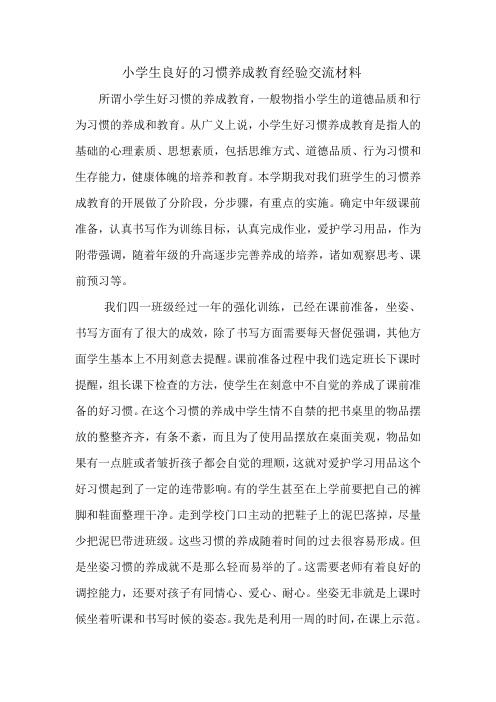 小学生良好的习惯养成教育经验交流材料

所谓小学生好习惯的养成教育，一般物指小学生的道德品质和行为习惯的养成和教育。从广义上说，小学生好习惯养成教育是指人的基础的心理素质、思想素质，包括思维方式、道德品质、行为习惯和生存能力，健康体魄的培养和教育。本学期我对我们班学生的习惯养成教育的开展做了分阶段，分步骤，有重点的实施。确定中年级课前准备，认真书写作为训练目标，认真完成作业，爱护学习用品，作为附带强调，随着年级的升高逐步完善养成的培养，诸如观察思考、课前预习等。

我们四一班级经过一年的强化训练，已经在课前准备，坐姿、书写方面有了很大的成效，除了书写方面需要每天督促强调，其他方面学生基本上不用刻意去提醒。课前准备过程中我们选定班长下课时提醒，组长课下检查的方法，使学生在刻意中不自觉的养成了课前准备的好习惯。在这个习惯的养成中学生情不自禁的把书桌里的物品摆放的整整齐齐，有条不紊，而且为了使用品摆放在桌面美观，物品如果有一点脏或者皱折孩子都会自觉的理顺，这就对爱护学习用品这个好习惯起到了一定的连带影响。有的学生甚至在上学前要把自己的裤脚和鞋面整理干净。走到学校门口主动的把鞋子上的泥巴落掉，尽量少把泥巴带进班级。这些习惯的养成随着时间的过去很容易形成。但是坐姿习惯的养成就不是那么轻而易举的了。这需要老师有着良好的调控能力，还要对孩子有同情心、爱心、耐心。坐姿无非就是上课时候坐着听课和书写时候的姿态。我先是利用一周的时间，在课上示范。